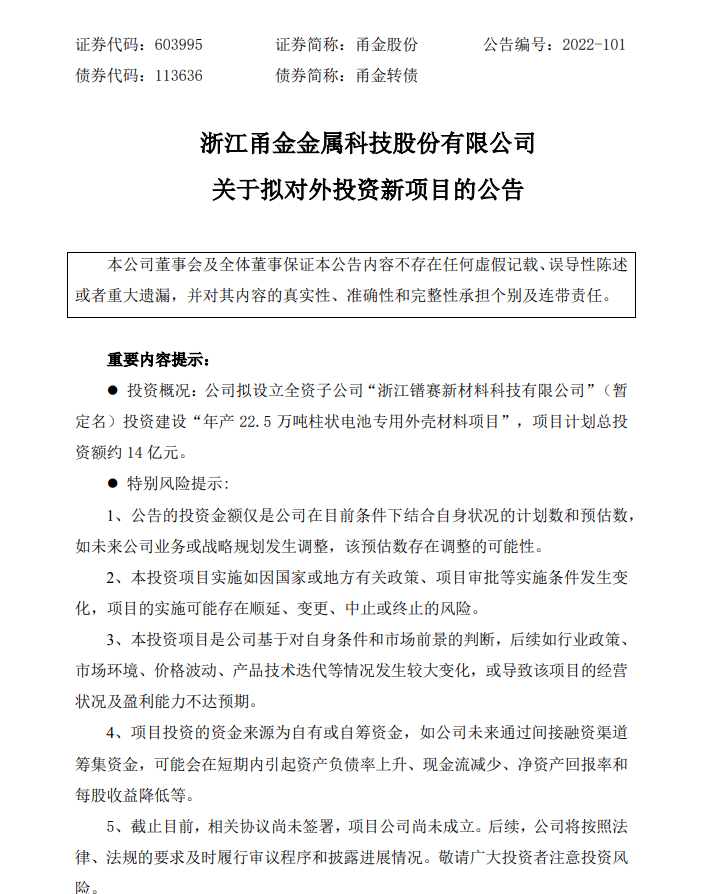 证券代码：603995　　证券简称：甬金股份　　公告编号：2022-101
债券代码：113636　　债券简称：甬金转债

浙江甬金金属科技股份有限公司
关于拟对外投资新项目的公告

本公司董事会及全体董事保证本公告内容不存在任何虚假记载、误导性陈述或者重大遗漏，并对其内容的真实性、准确性和完整性承担个别及连带责任。

重要内容提示：

● 投资概况：公司拟设立全资子公司“浙江镨赛新材料科技有限公司”（暂定名）投资建设“年产 22.5 万吨柱状电池专用外壳材料项目”，项目计划总投资额约 14 亿元。

● 特别风险提示：

1、公告的投资金额仅是公司在目前条件下结合自身状况的计划数和预估数，如未来公司业务或战略规划发生调整，该预估数存在调整的可能性。

2、本投资项目实施如因国家或地方有关政策、项目审批等实施条件发生变化，项目的实施可能存在顺延、变更、中止或终止的风险。

3、本投资项目是公司基于对自身条件和市场前景的判断，后续如行业政策、市场环境、价格波动、产品技术迭代等情况发生较大变化，或导致该项目的经营状况及盈利能力不达预期。

4、项目投资的资金来源为自有或自筹资金，如公司未来通过间接融资渠道筹集资金，可能会在短期内引起资产负债率上升、现金流减少、净资产回报率和每股收益降低等。

5、截止目前，相关协议尚未签署，项目公司尚未成立。后续，公司将按照法律、法规的要求及时履行审议程序和披露进展情况。敬请广大投资者注意投资风险。